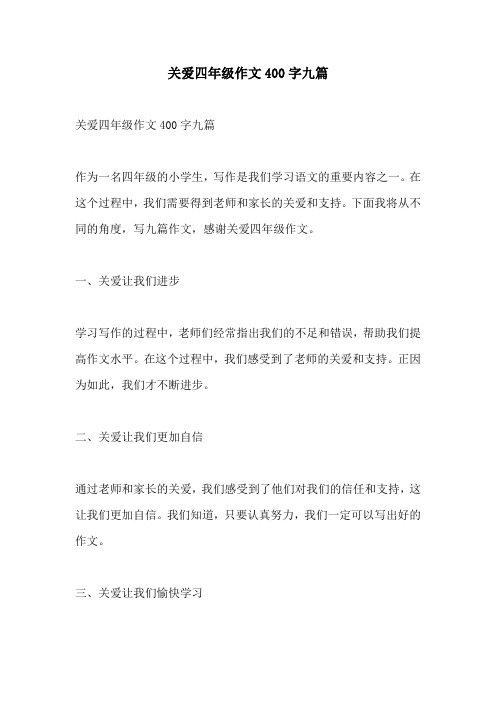 关爱四年级作文400字九篇

关爱四年级作文400字九篇

作为一名四年级的小学生，写作是我们学习语文的重要内容之一。在这个过程中，我们需要得到老师和家长的关爱和支持。下面我将从不同的角度，写九篇作文，感谢关爱四年级作文。

一、关爱让我们进步

学习写作的过程中，老师们经常指出我们的不足和错误，帮助我们提高作文水平。在这个过程中，我们感受到了老师的关爱和支持。正因为如此，我们才不断进步。

二、关爱让我们更加自信

通过老师和家长的关爱，我们感受到了他们对我们的信任和支持，这让我们更加自信。我们知道，只要认真努力，我们一定可以写出好的作文。

三、关爱让我们愉快学习